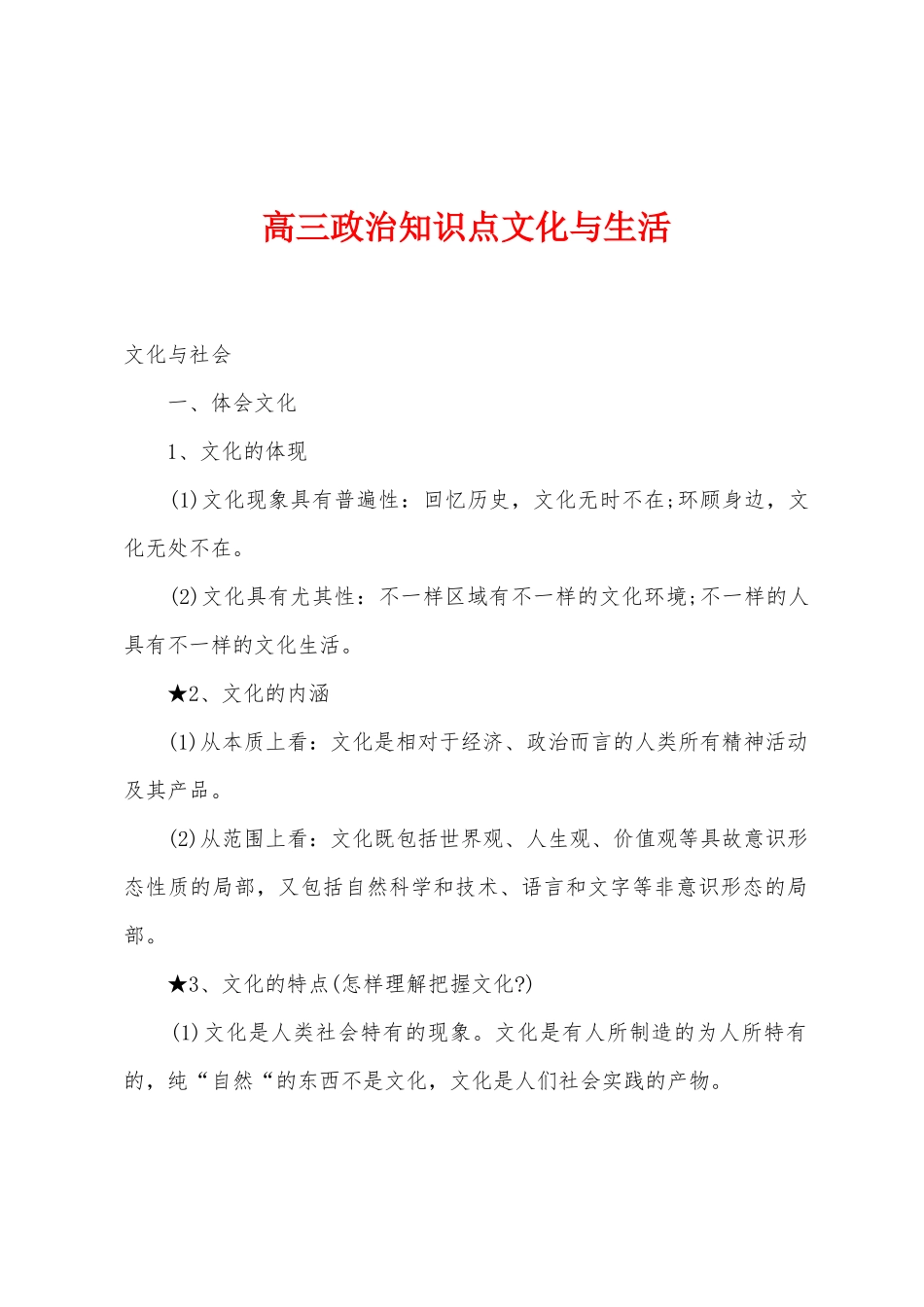 高三政治知识点文化与生活

文化与社会

一、体会文化

1、文化的体现

(1)文化现象具有普遍性：回忆历史，文化无时不在;环顾身边，文化无处不在。

(2)文化具有尤其性：不一样区域有不一样的文化环境;不一样的人具有不一样的文化生活。

★2、文化的内涵

(1)从本质上看：文化是相对于经济、政治而言的人类所有精神活动及其产品。

(2)从范围上看：文化既包括世界观、人生观、价值观等具故意识形态性质的局部，又包括自然科学和技术、语言和文字等非意识形态的局部。

★3、文化的特点(怎样理解把握文化?)

(1)文化是人类社会特有的现象。文化是有人所制造的为人所特有的，纯“自然“的东西不是文化，文化是人们社会实践的产物。